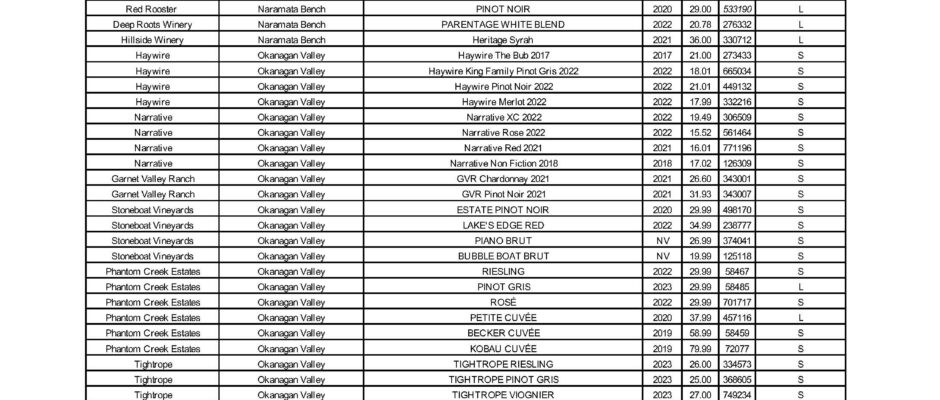 | Red Rooster | Naramata Bench | PINOT NOIR | 2020 | 29.00 | 533190 | L |
|---|---|---|---|---|---|---|
| Deep Roots Winery | Naramata Bench | PARENTAGE WHITE BLEND | 2022 | 20.78 | 276332 | L |
| Hillside Winery | Naramata Bench | Heritage Syrah | 2021 | 36.00 | 330712 | L |
| Haywire | Okanagan Valley | Haywire The Bub 2017 | 2017 | 21.00 | 273433 | S |
| Haywire | Okanagan Valley | Haywire King Family Pinot Gris 2022 | 2022 | 18.01 | 665034 | S |
| Haywire | Okanagan Valley | Haywire Pinot Noir 2022 | 2022 | 21.01 | 449132 | S |
| Haywire | Okanagan Valley | Haywire Merlot 2022 | 2022 | 17.99 | 332216 | S |
| Narrative | Okanagan Valley | Narrative XC 2022 | 2022 | 19.49 | 306509 | S |
| Narrative | Okanagan Valley | Narrative Rose 2022 | 2022 | 15.52 | 561464 | S |
| Narrative | Okanagan Valley | Narrative Red 2021 | 2021 | 16.01 | 771196 | S |
| Narrative | Okanagan Valley | Narrative Non Fiction 2018 | 2018 | 17.02 | 126309 | S |
| Garnet Valley Ranch | Okanagan Valley | GVR Chardonnay 2021 | 2021 | 26.60 | 343001 | S |
| Garnet Valley Ranch | Okanagan Valley | GVR Pinot Noir 2021 | 2021 | 31.93 | 343007 | S |
| Stoneboat Vineyards | Okanagan Valley | ESTATE PINOT NOIR | 2020 | 29.99 | 498170 | S |
| Stoneboat Vineyards | Okanagan Valley | LAKE'S EDGE RED | 2022 | 34.99 | 238777 | S |
| Stoneboat Vineyards | Okanagan Valley | PIANO BRUT | NV | 26.99 | 374041 | S |
| Stoneboat Vineyards | Okanagan Valley | BUBBLE BOAT BRUT | NV | 19.99 | 125118 | S |
| Phantom Creek Estates | Okanagan Valley | RIESLING | 2022 | 29.99 | 58467 | S |
| Phantom Creek Estates | Okanagan Valley | PINOT GRIS | 2023 | 29.99 | 58485 | L |
| Phantom Creek Estates | Okanagan Valley | ROSÉ | 2022 | 29.99 | 701717 | S |
| Phantom Creek Estates | Okanagan Valley | PETITE CUVÉE | 2020 | 37.99 | 457116 | L |
| Phantom Creek Estates | Okanagan Valley | BECKER CUVÉE | 2019 | 58.99 | 58459 | S |
| Phantom Creek Estates | Okanagan Valley | KOBAU CUVÉE | 2019 | 79.99 | 72077 | S |
| Tightrope | Okanagan Valley | TIGHTROPE RIESLING | 2023 | 26.00 | 334573 | S |
| Tightrope | Okanagan Valley | TIGHTROPE PINOT GRIS | 2023 | 25.00 | 368605 | S |
| Tightrope | Okanagan Valley | TIGHTROPE VIOGNIER | 2023 | 27.00 | 749234 | S |